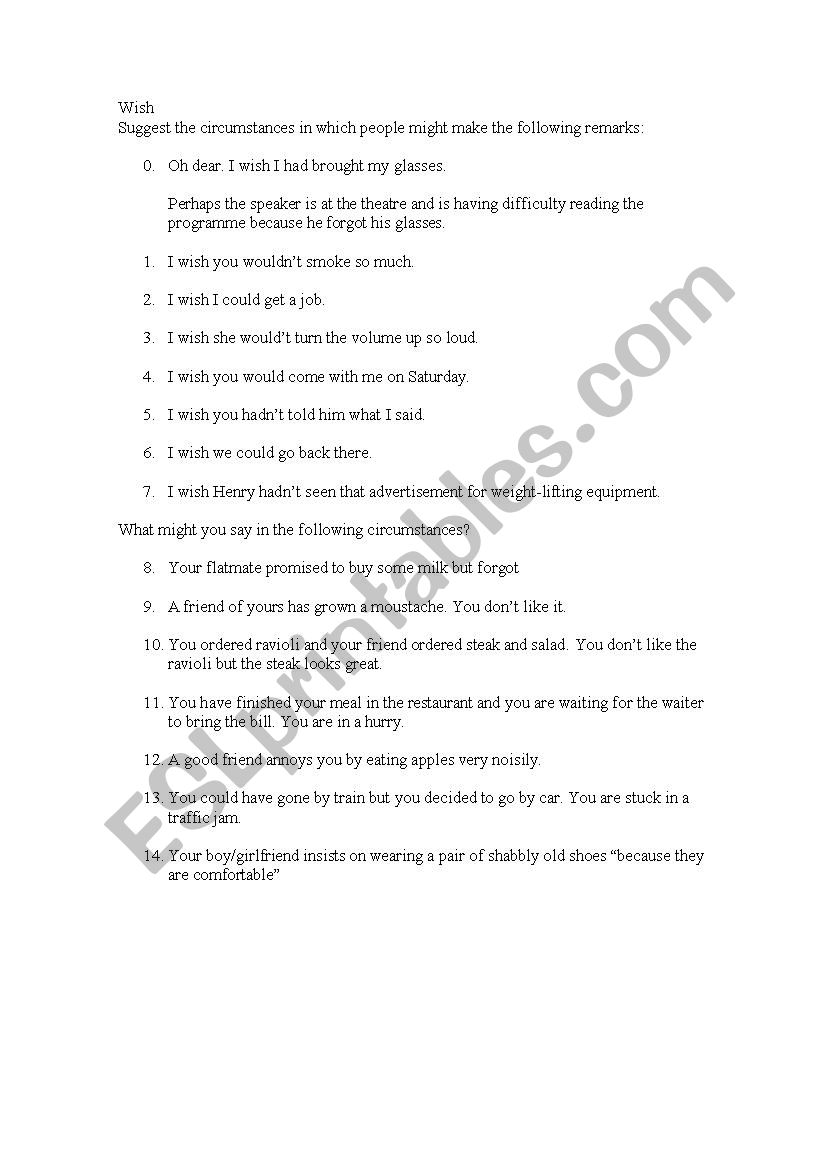 Wish
Suggest the circumstances in which people might make the following remarks:

0. Oh dear. I wish I had brought my glasses.

Perhaps the speaker is at the theatre and is having difficulty reading the programme because he forgot his glasses.

1. I wish you wouldn't smoke so much.

2. I wish I could get a job.

3. I wish she would't turn the volume up so loud.

4. I wish you would come with me on Saturday.

5. I wish you hadn't told him what I said.

6. I wish we could go back there.

7. I wish Henry hadn't seen that advertisement for weight-lifting equipment.

What might you say in the following circumstances?

8. Your flatmate promised to buy some milk but forgot

9. A friend of yours has grown a moustache. You don't like it.

10. You ordered ravioli and your friend ordered steak and salad. You don't like the ravioli but the steak looks great.

11. You have finished your meal in the restaurant and you are waiting for the waiter to bring the bill. You are in a hurry.

12. A good friend annoys you by eating apples very noisily.

13. You could have gone by train but you decided to go by car. You are stuck in a traffic jam.

14. Your boy/girlfriend insists on wearing a pair of shabbly old shoes "because they are comfortable"

ESLprintables.com